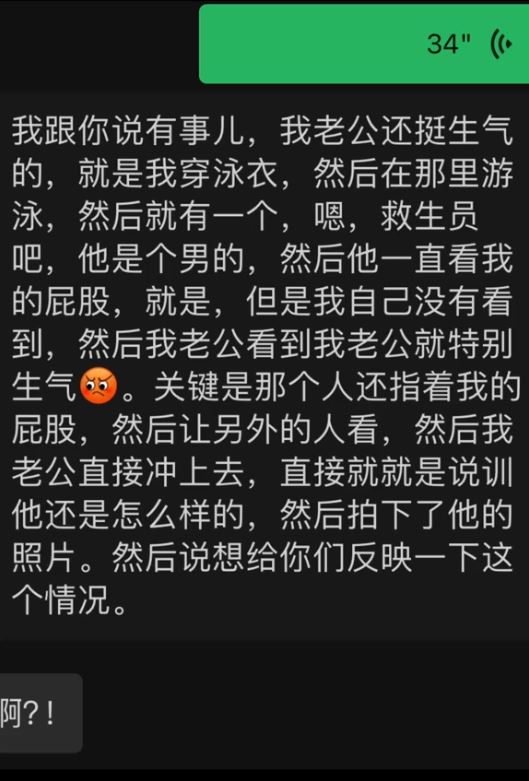 34"

我跟你说有事儿，我老公还挺生气的，就是我穿泳衣，然后在那里游泳，然后就有一个，嗯，救生员吧，他是个男的，然后他一直看我的屁股，就是，但是我自己没有看到，然后我老公看到我老公就特别生气😡。关键是那个人还指着我的屁股，然后让另外的人看，然后我老公直接冲上去，直接就就是说训他还是怎么样的，然后拍下了他的照片。然后说想给你们反映一下这个情况。

阿?!